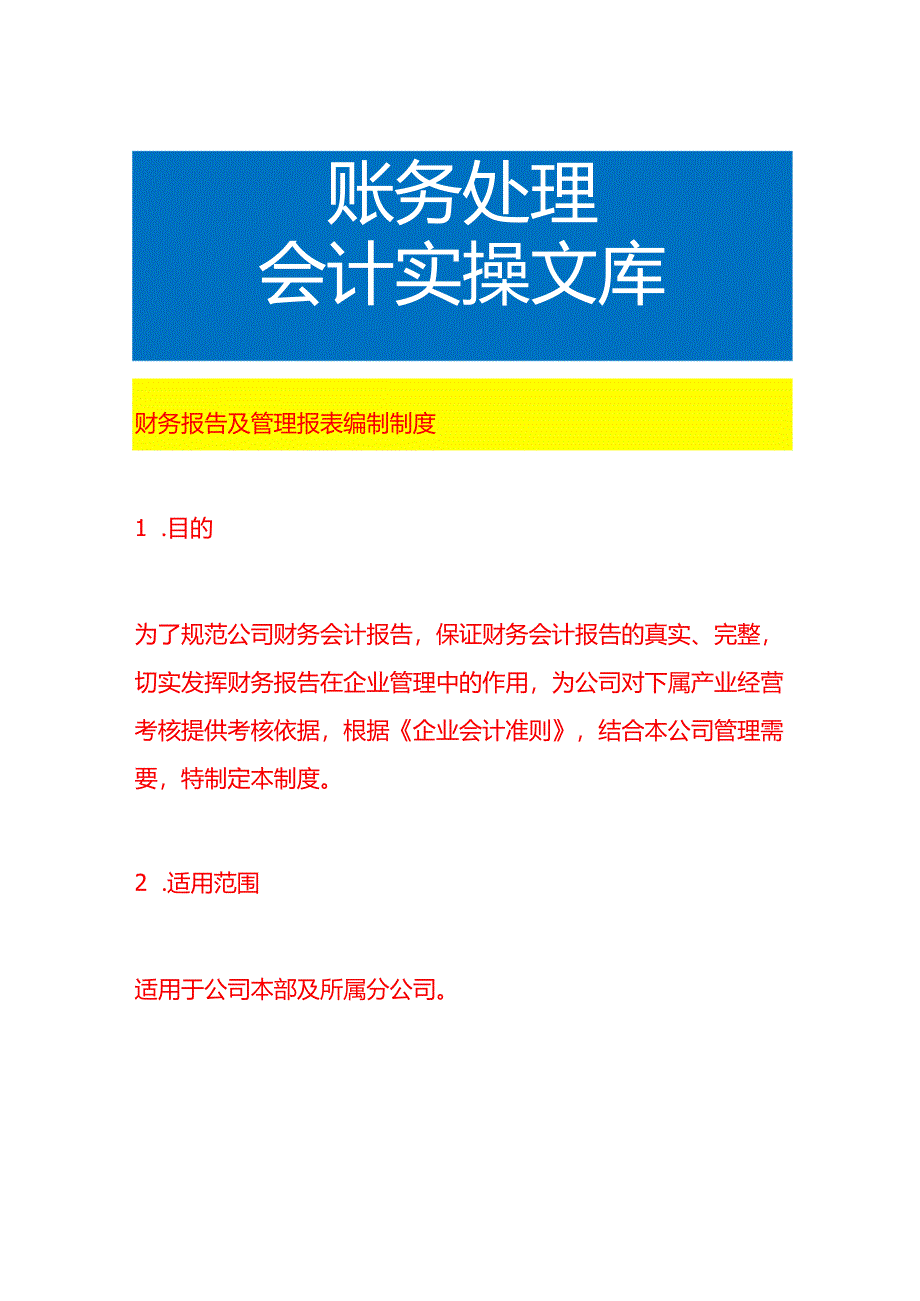 账务处理
会计实操文库

财务报告及管理报表编制制度

1 .目的

为了规范公司财务会计报告，保证财务会计报告的真实、完整，切实发挥财务报告在企业管理中的作用，为公司对下属产业经营考核提供考核依据，根据《企业会计准则》，结合本公司管理需要，特制定本制度。

2 .适用范围

适用于公司本部及所属分公司。